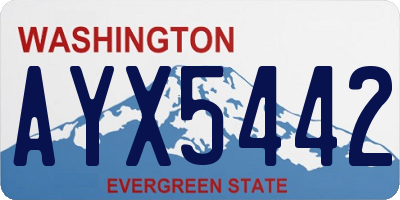 WASHINGTON
AYX5442
EVERGREEN STATE